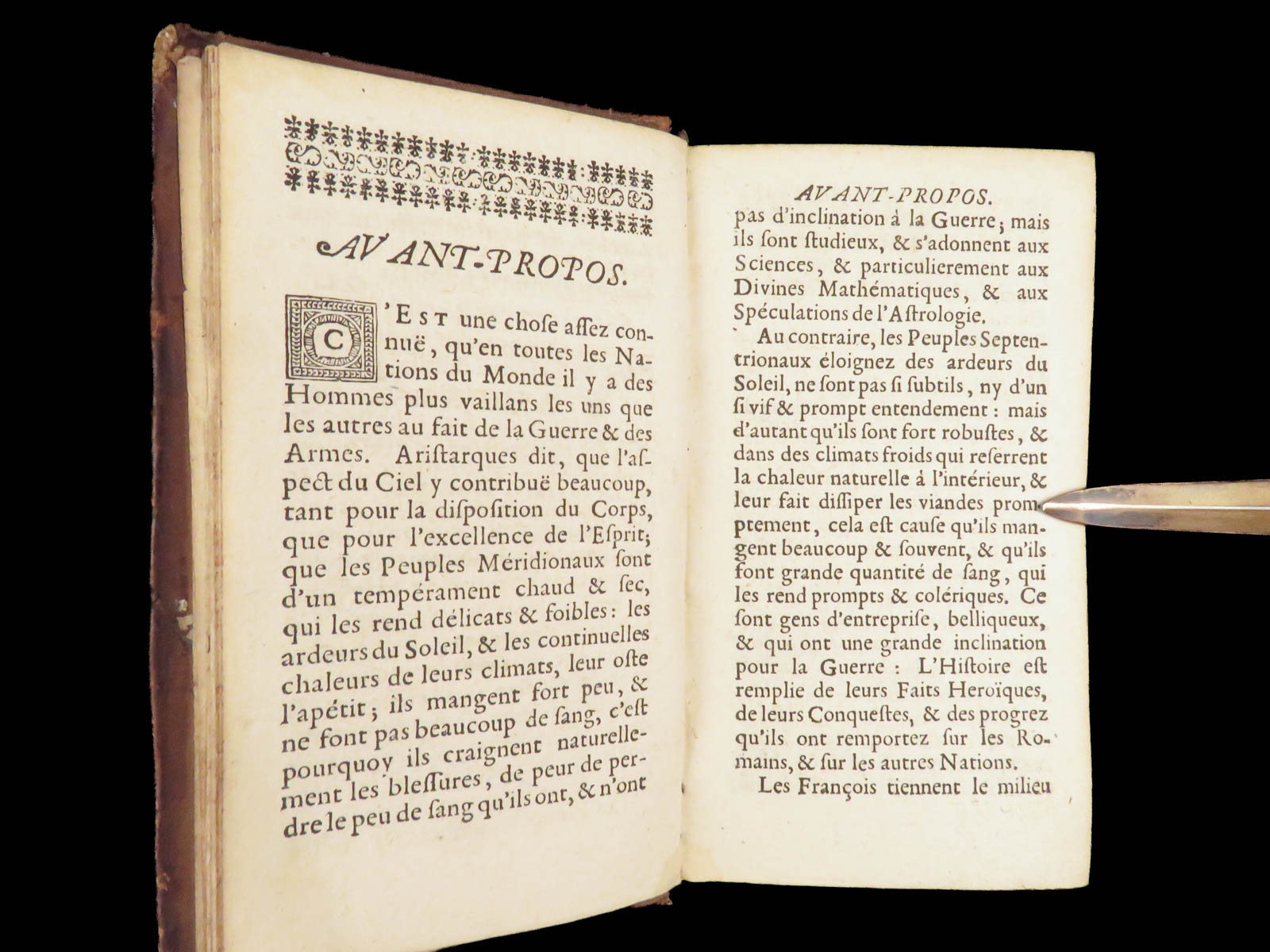 AVANT-PROPOS.

C'EST une chose assez connuë, qu'en toutes les Nations du Monde il y a des Hommes plus vaillans les uns que les autres au fait de la Guerre & des Armes. Aristarques dit, que l'aspect du Ciel y contribuë beaucoup, tant pour la disposition du Corps, que pour l'excellence de l'Esprit; que les Peuples Méridionaux sont d'un tempérament chaud & sec, qui les rend délicats & foibles: les ardeurs du Soleil, & les continuelles chaleurs de leurs climats, leur oste l'apétit; ils mangent fort peu, & ne font pas beaucoup de sang, c'est pourquoy ils craignent naturellement les blessures, de peur de perdre le peu de sang qu'ils ont, & n'ont

AVANT-PROPOS.

pas d'inclination à la Guerre; mais ils sont studieux, & s'adonnent aux Sciences, & particulierement aux Divines Mathématiques, & aux Spéculations de l'Astrologie.

Au contraire, les Peuples Septentrionaux éloignez des ardeurs du Soleil, ne sont pas si subtils, ny d'un si vif & prompt entendement: mais d'autant qu'ils sont fort robustes, & dans des climats froids qui reserrent la chaleur naturelle à l'intérieur, & leur fait dissiper les viandes promptement, cela est cause qu'ils mangent beaucoup & souvent, & qu'ils font grande quantité de sang, qui les rend prompts & colériques. Ce sont gens d'entreprise, belliqueux, & qui ont une grande inclination pour la Guerre: L'Histoire est remplie de leurs Faits Heroïques, de leurs Conquestes, & des progrez qu'ils ont remportez sur les Romains, & sur les autres Nations.

Les François tiennent le milieu